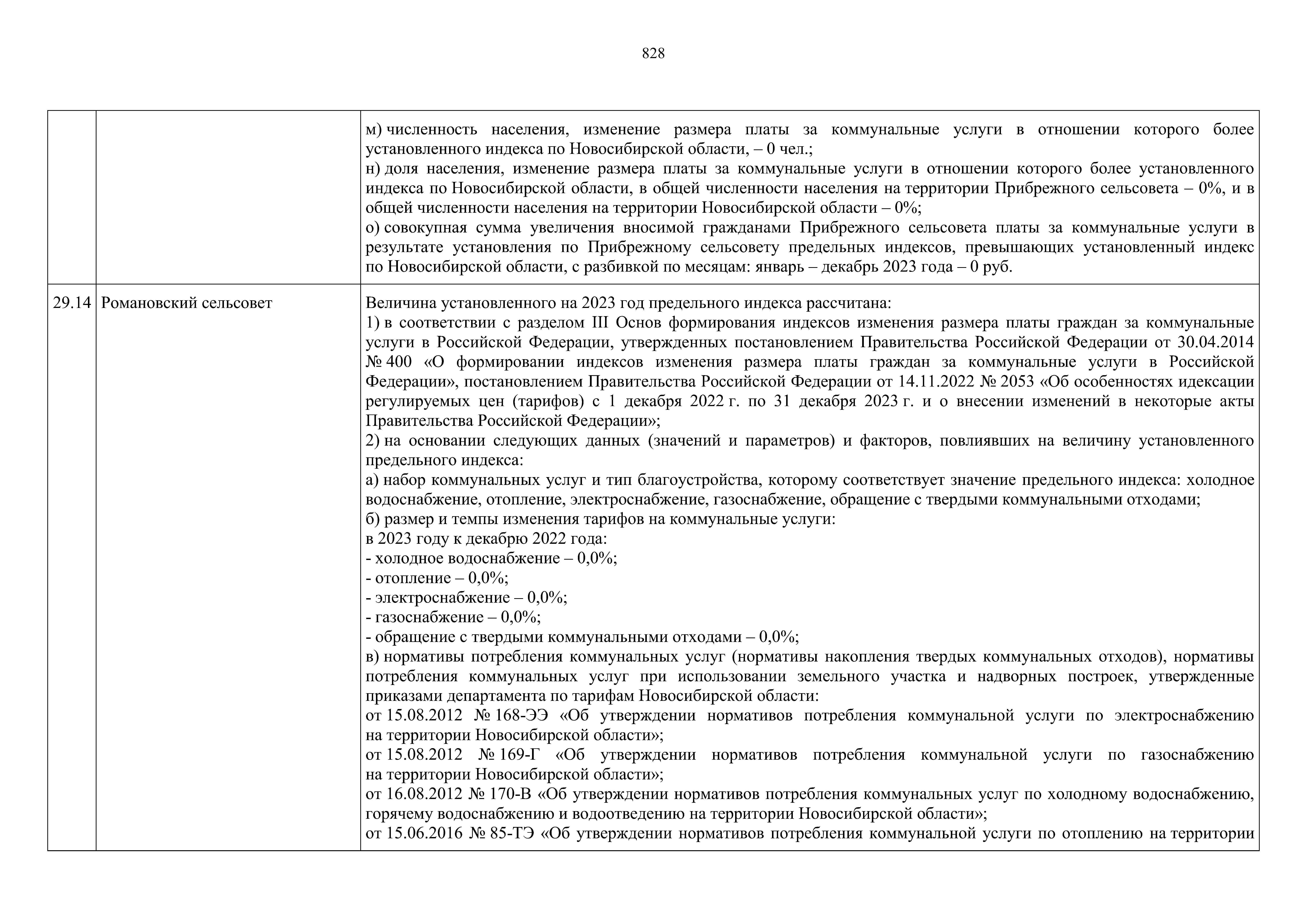 828

| | | |
|---|---|---|
| | | м) численность населения, изменение размера платы за коммунальные услуги в отношении которого более установленного индекса по Новосибирской области, – 0 чел.;<br>н) доля населения, изменение размера платы за коммунальные услуги в отношении которого более установленного индекса по Новосибирской области, в общей численности населения на территории Прибрежного сельсовета – 0%, и в общей численности населения на территории Новосибирской области – 0%;<br>о) совокупная сумма увеличения вносимой гражданами Прибрежного сельсовета платы за коммунальные услуги в результате установления по Прибрежному сельсовету предельных индексов, превышающих установленный индекс по Новосибирской области, с разбивкой по месяцам: январь – декабрь 2023 года – 0 руб. |
| 29.14 | Романовский сельсовет | Величина установленного на 2023 год предельного индекса рассчитана:<br>1) в соответствии с разделом III Основ формирования индексов изменения размера платы граждан за коммунальные услуги в Российской Федерации, утвержденных постановлением Правительства Российской Федерации от 30.04.2014 № 400 «О формировании индексов изменения размера платы граждан за коммунальные услуги в Российской Федерации», постановлением Правительства Российской Федерации от 14.11.2022 № 2053 «Об особенностях идексации регулируемых цен (тарифов) с 1 декабря 2022 г. по 31 декабря 2023 г. и о внесении изменений в некоторые акты Правительства Российской Федерации»;<br>2) на основании следующих данных (значений и параметров) и факторов, повлиявших на величину установленного предельного индекса:<br>а) набор коммунальных услуг и тип благоустройства, которому соответствует значение предельного индекса: холодное водоснабжение, отопление, электроснабжение, газоснабжение, обращение с твердыми коммунальными отходами;<br>б) размер и темпы изменения тарифов на коммунальные услуги:<br>в 2023 году к декабрю 2022 года:<br>- холодное водоснабжение – 0,0%;<br>- отопление – 0,0%;<br>- электроснабжение – 0,0%;<br>- газоснабжение – 0,0%;<br>- обращение с твердыми коммунальными отходами – 0,0%;<br>в) нормативы потребления коммунальных услуг (нормативы накопления твердых коммунальных отходов), нормативы потребления коммунальных услуг при использовании земельного участка и надворных построек, утвержденные приказами департамента по тарифам Новосибирской области:<br>от 15.08.2012 № 168-ЭЭ «Об утверждении нормативов потребления коммунальной услуги по электроснабжению на территории Новосибирской области»;<br>от 15.08.2012 № 169-Г «Об утверждении нормативов потребления коммунальной услуги по газоснабжению на территории Новосибирской области»;<br>от 16.08.2012 № 170-В «Об утверждении нормативов потребления коммунальных услуг по холодному водоснабжению, горячему водоснабжению и водоотведению на территории Новосибирской области»;<br>от 15.06.2016 № 85-ТЭ «Об утверждении нормативов потребления коммунальной услуги по отоплению на территории |